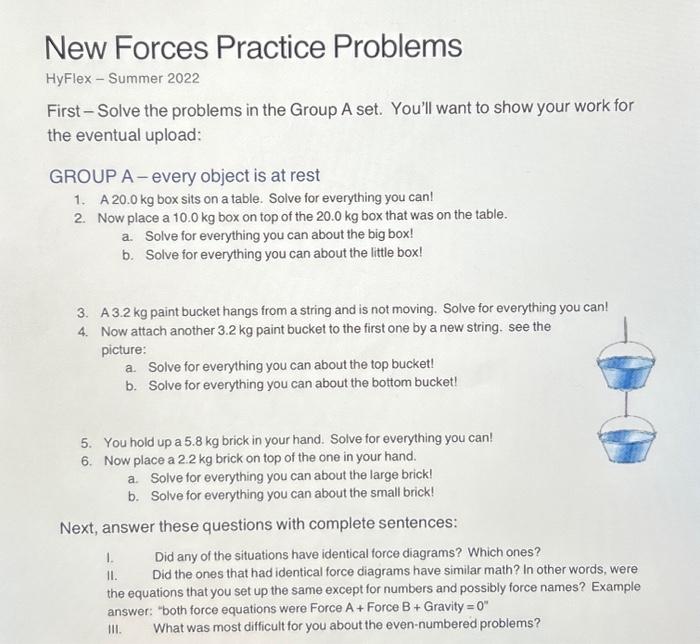 New Forces Practice Problems

HyFlex – Summer 2022

First – Solve the problems in the Group A set. You'll want to show your work for the eventual upload:

GROUP A – every object is at rest

1. A 20.0 kg box sits on a table. Solve for everything you can!
2. Now place a 10.0 kg box on top of the 20.0 kg box that was on the table.
 a. Solve for everything you can about the big box!
 b. Solve for everything you can about the little box!

3. A 3.2 kg paint bucket hangs from a string and is not moving. Solve for everything you can!
4. Now attach another 3.2 kg paint bucket to the first one by a new string. see the picture:
 a. Solve for everything you can about the top bucket!
 b. Solve for everything you can about the bottom bucket!

5. You hold up a 5.8 kg brick in your hand. Solve for everything you can!
6. Now place a 2.2 kg brick on top of the one in your hand.
 a. Solve for everything you can about the large brick!
 b. Solve for everything you can about the small brick!

Next, answer these questions with complete sentences:

I. Did any of the situations have identical force diagrams? Which ones?
II. Did the ones that had identical force diagrams have similar math? In other words, were the equations that you set up the same except for numbers and possibly force names? Example answer: "both force equations were Force A + Force B + Gravity = 0"
III. What was most difficult for you about the even-numbered problems?